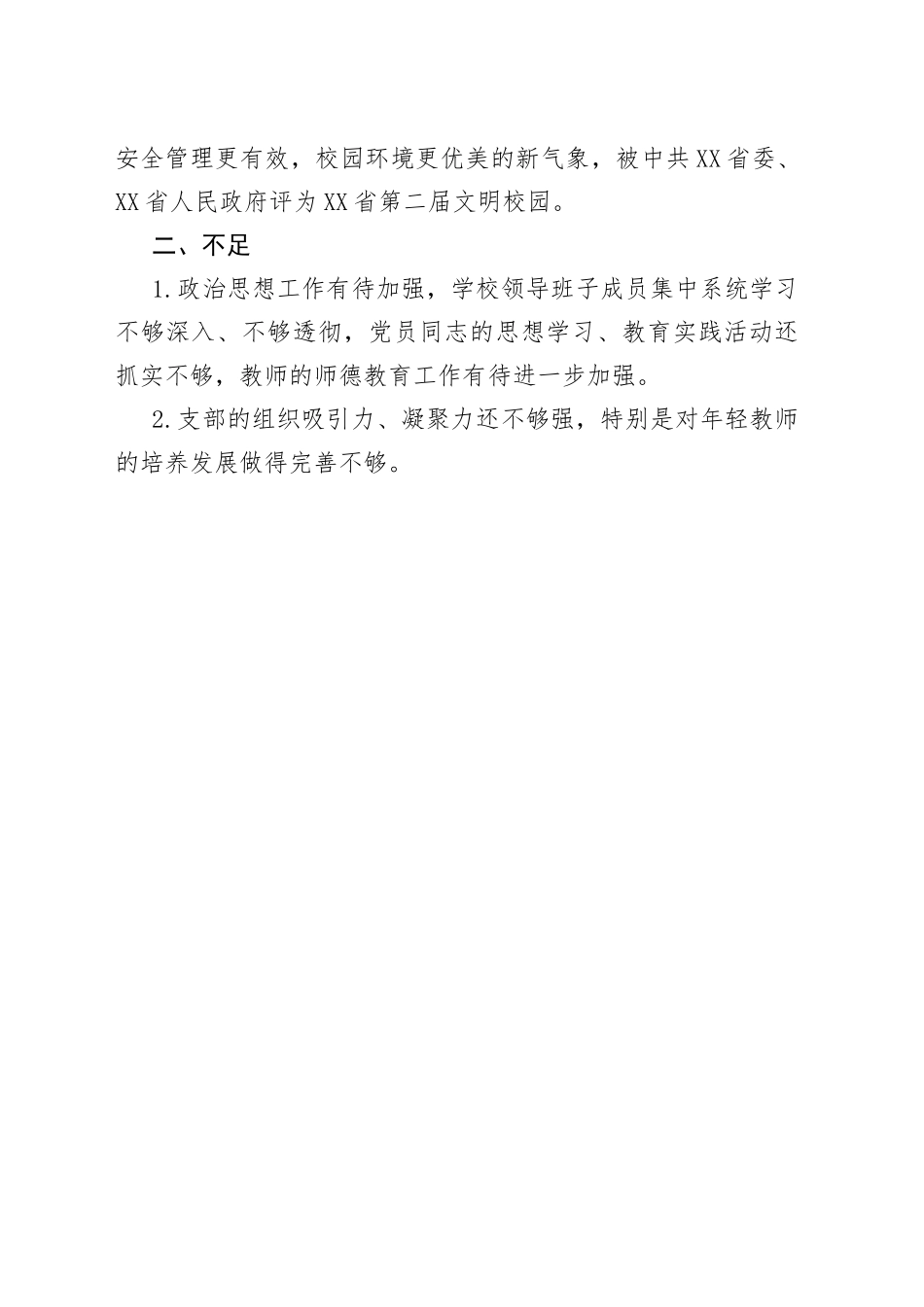 安全管理更有效，校园环境更优美的新气象，被中共XX省委、XX省人民政府评为XX省第二届文明校园。

二、不足

1.政治思想工作有待加强，学校领导班子成员集中系统学习不够深入、不够透彻，党员同志的思想学习、教育实践活动还抓实不够，教师的师德教育工作有待进一步加强。

2.支部的组织吸引力、凝聚力还不够强，特别是对年轻教师的培养发展做得完善不够。